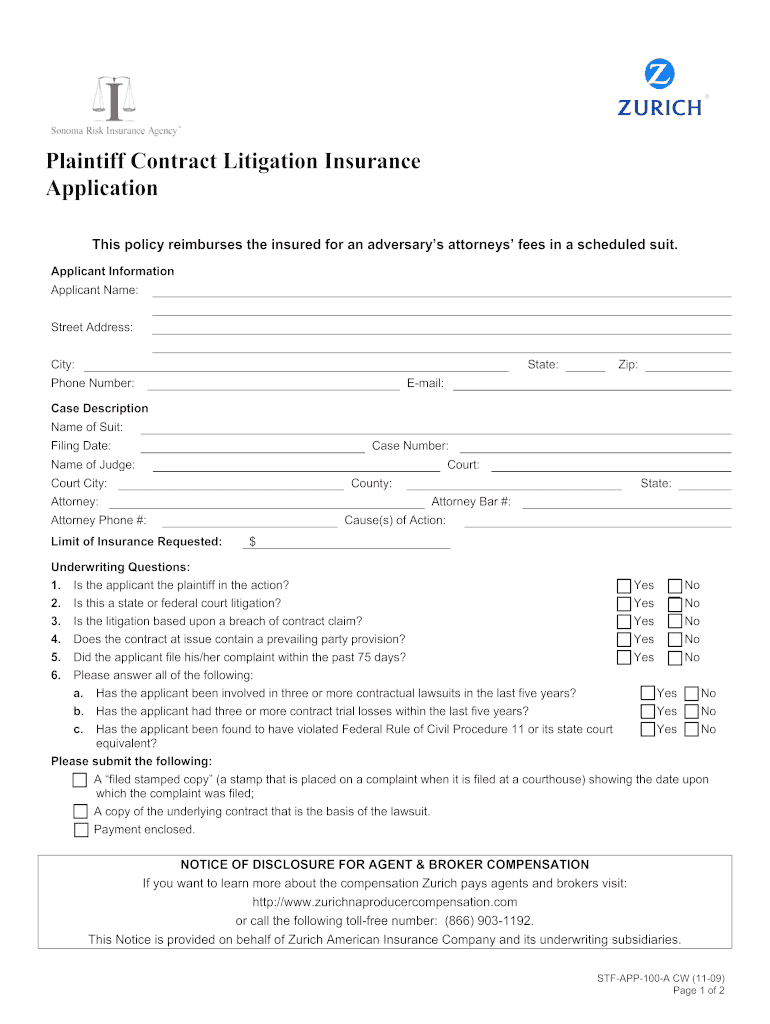 Sonoma Risk Insurance Agency™

ZURICH®

Plaintiff Contract Litigation Insurance Application

This policy reimburses the insured for an adversary's attorneys' fees in a scheduled suit.

Applicant Information
Applicant Name:
Street Address:
City: State: Zip:
Phone Number: E-mail:

Case Description
Name of Suit:
Filing Date: Case Number:
Name of Judge: Court:
Court City: County: State:
Attorney: Attorney Bar #:
Attorney Phone #: Cause(s) of Action:
Limit of Insurance Requested: $

Underwriting Questions:
1. Is the applicant the plaintiff in the action? Yes No
2. Is this a state or federal court litigation? Yes No
3. Is the litigation based upon a breach of contract claim? Yes No
4. Does the contract at issue contain a prevailing party provision? Yes No
5. Did the applicant file his/her complaint within the past 75 days? Yes No
6. Please answer all of the following:
a. Has the applicant been involved in three or more contractual lawsuits in the last five years? Yes No
b. Has the applicant had three or more contract trial losses within the last five years? Yes No
c. Has the applicant been found to have violated Federal Rule of Civil Procedure 11 or its state court equivalent? Yes No

Please submit the following:
A "filed stamped copy" (a stamp that is placed on a complaint when it is filed at a courthouse) showing the date upon which the complaint was filed;
A copy of the underlying contract that is the basis of the lawsuit.
Payment enclosed.

NOTICE OF DISCLOSURE FOR AGENT & BROKER COMPENSATION
If you want to learn more about the compensation Zurich pays agents and brokers visit:
http://www.zurichnaproducercompensation.com
or call the following toll-free number: (866) 903-1192.
This Notice is provided on behalf of Zurich American Insurance Company and its underwriting subsidiaries.

STF-APP-100-A CW (11-09)
Page 1 of 2